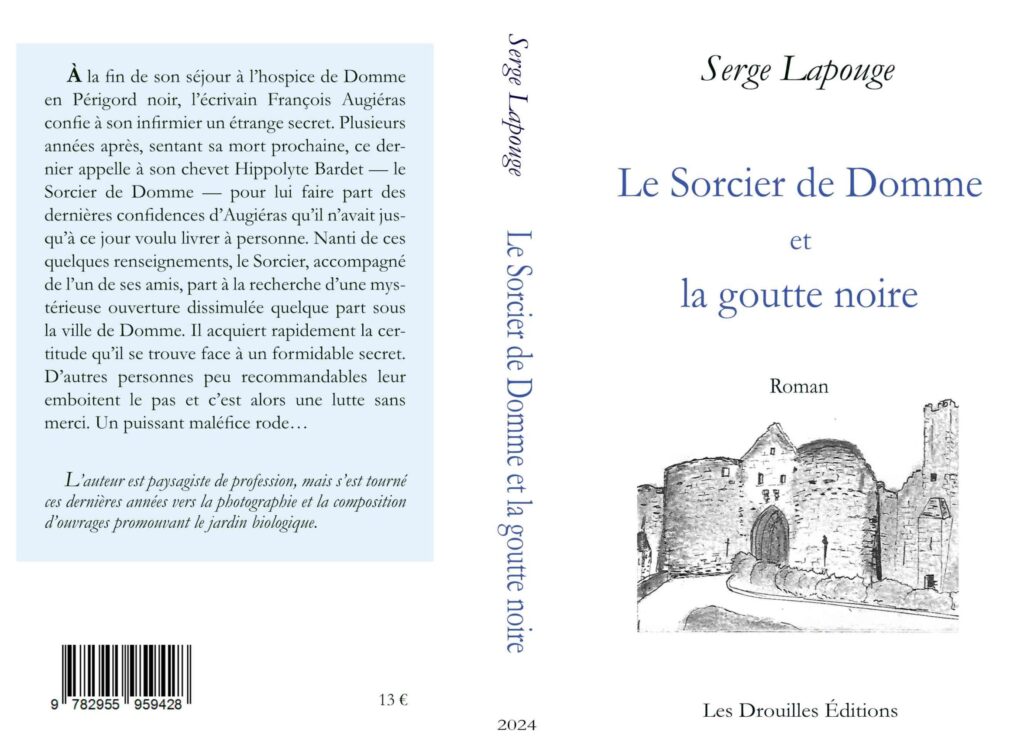 À la fin de son séjour à l'hospice de Domme en Périgord noir, l'écrivain François Augiéras confie à son infirmier un étrange secret. Plusieurs années après, sentant sa mort prochaine, ce dernier appelle à son chevet Hippolyte Bardet — le Sorcier de Domme — pour lui faire part des dernières confidences d'Augiéras qu'il n'avait jusqu'à ce jour voulu livrer à personne. Nanti de ces quelques renseignements, le Sorcier, accompagné de l'un de ses amis, part à la recherche d'une mystérieuse ouverture dissimulée quelque part sous la ville de Domme. Il acquiert rapidement la certitude qu'il se trouve face à un formidable secret. D'autres personnes peu recommandables leur emboitent le pas et c'est alors une lutte sans merci. Un puissant maléfice rode…

L'auteur est paysagiste de profession, mais s'est tourné ces dernières années vers la photographie et la composition d'ouvrages promouvant le jardin biologique.

9 782955 959428

13 €

Serge Lapouge

Le Sorcier de Domme et la goutte noire

2024

Serge Lapouge

Le Sorcier de Domme

et

la goutte noire

Roman

Les Drouilles Éditions